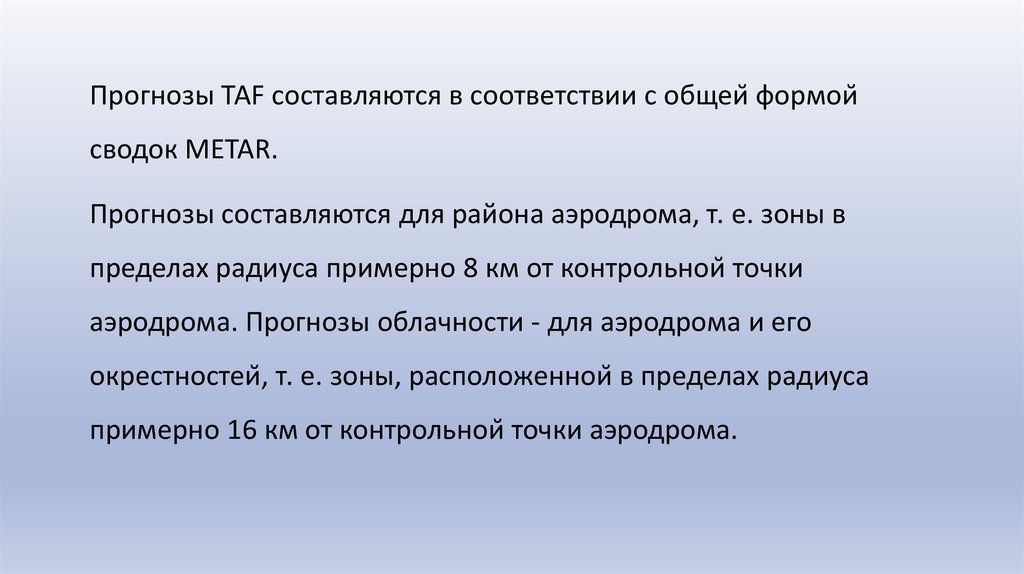 Прогнозы TAF составляются в соответствии с общей формой сводок METAR.

Прогнозы составляются для района аэродрома, т. е. зоны в пределах радиуса примерно 8 км от контрольной точки аэродрома. Прогнозы облачности - для аэродрома и его окрестностей, т. е. зоны, расположенной в пределах радиуса примерно 16 км от контрольной точки аэродрома.